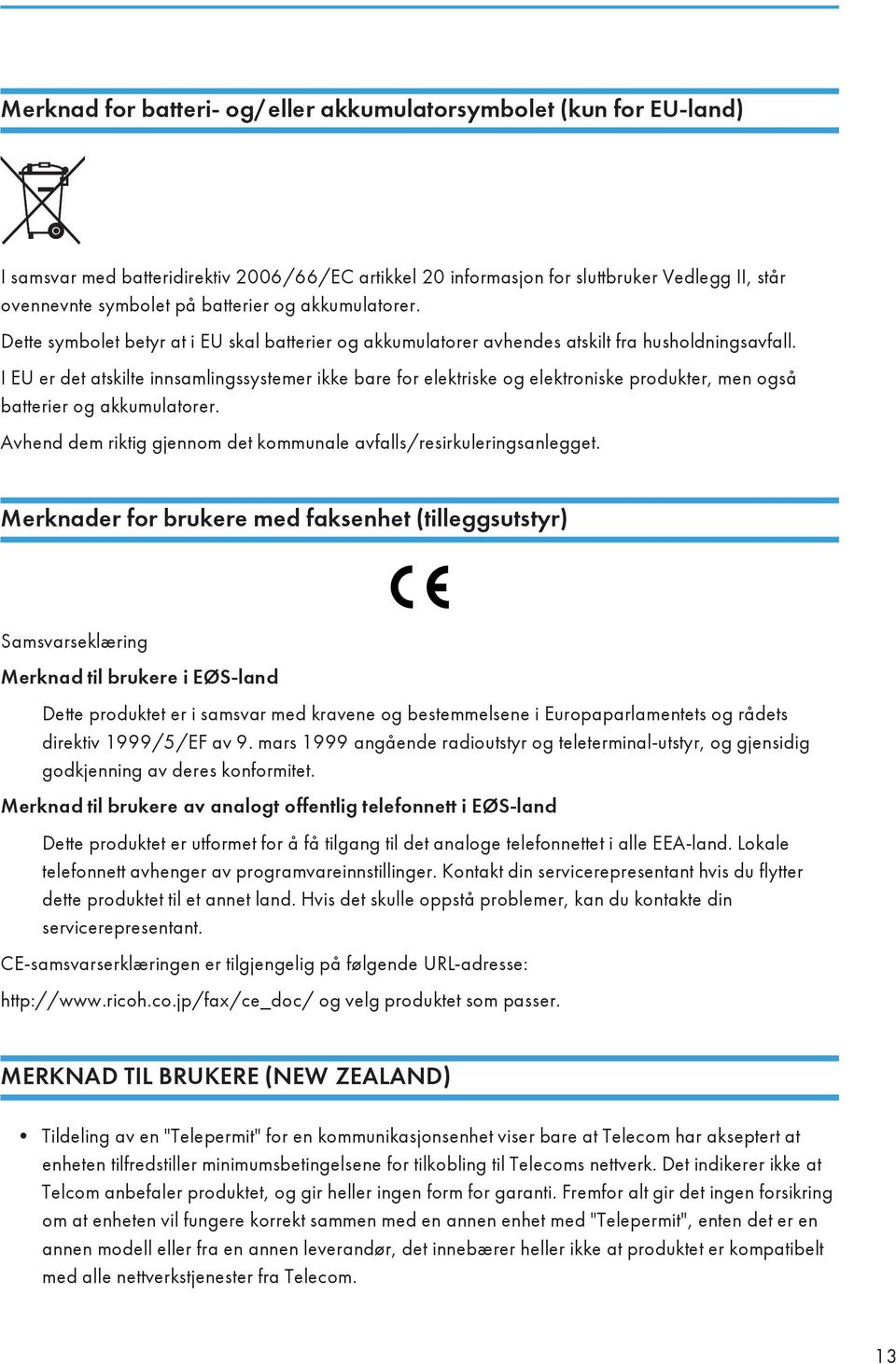 Merknad for batteri- og/eller akkumulatorsymbolet (kun for EU-land)

I samsvar med batteridirektiv 2006/66/EC artikkel 20 informasjon for sluttbruker Vedlegg II, står ovennevnte symbolet på batterier og akkumulatorer.

Dette symbolet betyr at i EU skal batterier og akkumulatorer avhendes atskilt fra husholdningsavfall.

I EU er det atskilte innsamlingssystemer ikke bare for elektriske og elektroniske produkter, men også batterier og akkumulatorer.

Avhend dem riktig gjennom det kommunale avfalls/resirkuleringsanlegget.

Merknader for brukere med faksenhet (tilleggsutstyr)

CE

Samsvarseklæring

Merknad til brukere i EØS-land

Dette produktet er i samsvar med kravene og bestemmelsene i Europaparlamentets og rådets direktiv 1999/5/EF av 9. mars 1999 angående radioutstyr og teleterminal-utstyr, og gjensidig godkjenning av deres konformitet.

Merknad til brukere av analogt offentlig telefonnett i EØS-land

Dette produktet er utformet for å få tilgang til det analoge telefonnettet i alle EEA-land. Lokale telefonnett avhenger av programvareinnstillinger. Kontakt din servicerepresentant hvis du flytter dette produktet til et annet land. Hvis det skulle oppstå problemer, kan du kontakte din servicerepresentant.

CE-samsvarserklæringen er tilgjengelig på følgende URL-adresse:

http://www.ricoh.co.jp/fax/ce_doc/ og velg produktet som passer.

MERKNAD TIL BRUKERE (NEW ZEALAND)

• Tildeling av en "Telepermit" for en kommunikasjonsenhet viser bare at Telecom har akseptert at enheten tilfredstiller minimumsbetingelsene for tilkobling til Telecoms nettverk. Det indikerer ikke at Telcom anbefaler produktet, og gir heller ingen form for garanti. Fremfor alt gir det ingen forsikring om at enheten vil fungere korrekt sammen med en annen enhet med "Telepermit", enten det er en annen modell eller fra en annen leverandør, det innebærer heller ikke at produktet er kompatibelt med alle nettverkstjenester fra Telecom.

13